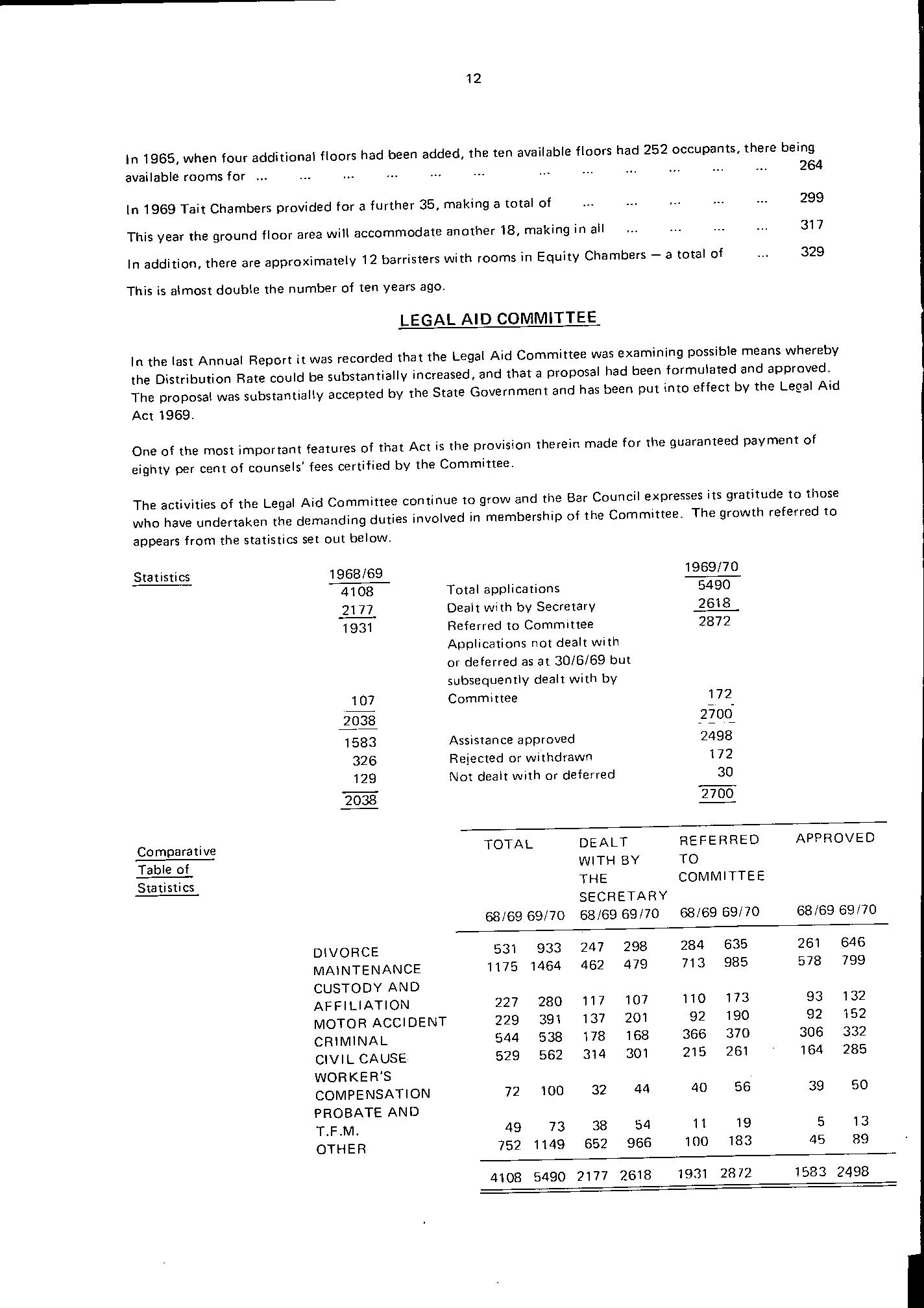 12

In 1965, when four additional floors had been added, the ten available floors had 252 occupants, there being available rooms for ... ... ... ... ... ... ... ... ... ... ... ... 264

In 1969 Tait Chambers provided for a further 35, making a total of ... ... ... ... ... 299

This year the ground floor area will accommodate another 18, making in all ... ... ... ... 317

In addition, there are approximately 12 barristers with rooms in Equity Chambers — a total of ... 329

This is almost double the number of ten years ago.

LEGAL AID COMMITTEE

In the last Annual Report it was recorded that the Legal Aid Committee was examining possible means whereby the Distribution Rate could be substantially increased, and that a proposal had been formulated and approved. The proposal was substantially accepted by the State Government and has been put into effect by the Legal Aid Act 1969.

One of the most important features of that Act is the provision therein made for the guaranteed payment of eighty per cent of counsels' fees certified by the Committee.

The activities of the Legal Aid Committee continue to grow and the Bar Council expresses its gratitude to those who have undertaken the demanding duties involved in membership of the Committee. The growth referred to appears from the statistics set out below.

Statistics

| 1968/69 | | 1969/70 |
|---|---|---|
| 4108 | Total applications | 5490 |
| 2177 | Dealt with by Secretary | 2618 |
| 1931 | Referred to Committee | 2872 |
| 107 | Applications not dealt with or deferred as at 30/6/69 but subsequently dealt with by Committee | 172 |
| 2038 | | 2700 |
| 1583 | Assistance approved | 2498 |
| 326 | Rejected or withdrawn | 172 |
| 129 | Not dealt with or deferred | 30 |
| 2038 | | 2700 |

Comparative Table of Statistics

| | TOTAL 68/69 | TOTAL 69/70 | DEALT WITH BY THE SECRETARY 68/69 | DEALT WITH BY THE SECRETARY 69/70 | REFERRED TO COMMITTEE 68/69 | REFERRED TO COMMITTEE 69/70 | APPROVED 68/69 | APPROVED 69/70 |
|---|---|---|---|---|---|---|---|---|
| DIVORCE | 531 | 933 | 247 | 298 | 284 | 635 | 261 | 646 |
| MAINTENANCE | 1175 | 1464 | 462 | 479 | 713 | 985 | 578 | 799 |
| CUSTODY AND AFFILIATION | 227 | 280 | 117 | 107 | 110 | 173 | 93 | 132 |
| MOTOR ACCIDENT | 229 | 391 | 137 | 201 | 92 | 190 | 92 | 152 |
| CRIMINAL | 544 | 538 | 178 | 168 | 366 | 370 | 306 | 332 |
| CIVIL CAUSE | 529 | 562 | 314 | 301 | 215 | 261 | 164 | 285 |
| WORKER'S COMPENSATION | 72 | 100 | 32 | 44 | 40 | 56 | 39 | 50 |
| PROBATE AND T.F.M. | 49 | 73 | 38 | 54 | 11 | 19 | 5 | 13 |
| OTHER | 752 | 1149 | 652 | 966 | 100 | 183 | 45 | 89 |
| | 4108 | 5490 | 2177 | 2618 | 1931 | 2872 | 1583 | 2498 |